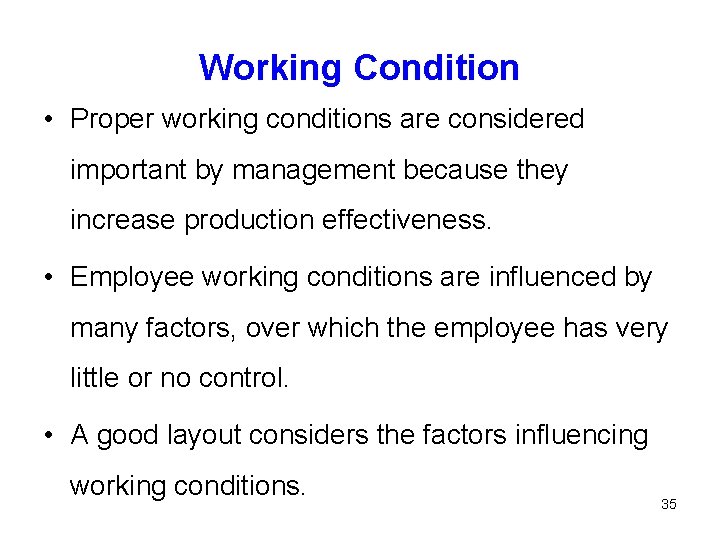 Working Condition

• Proper working conditions are considered important by management because they increase production effectiveness.

• Employee working conditions are influenced by many factors, over which the employee has very little or no control.

• A good layout considers the factors influencing working conditions.

35